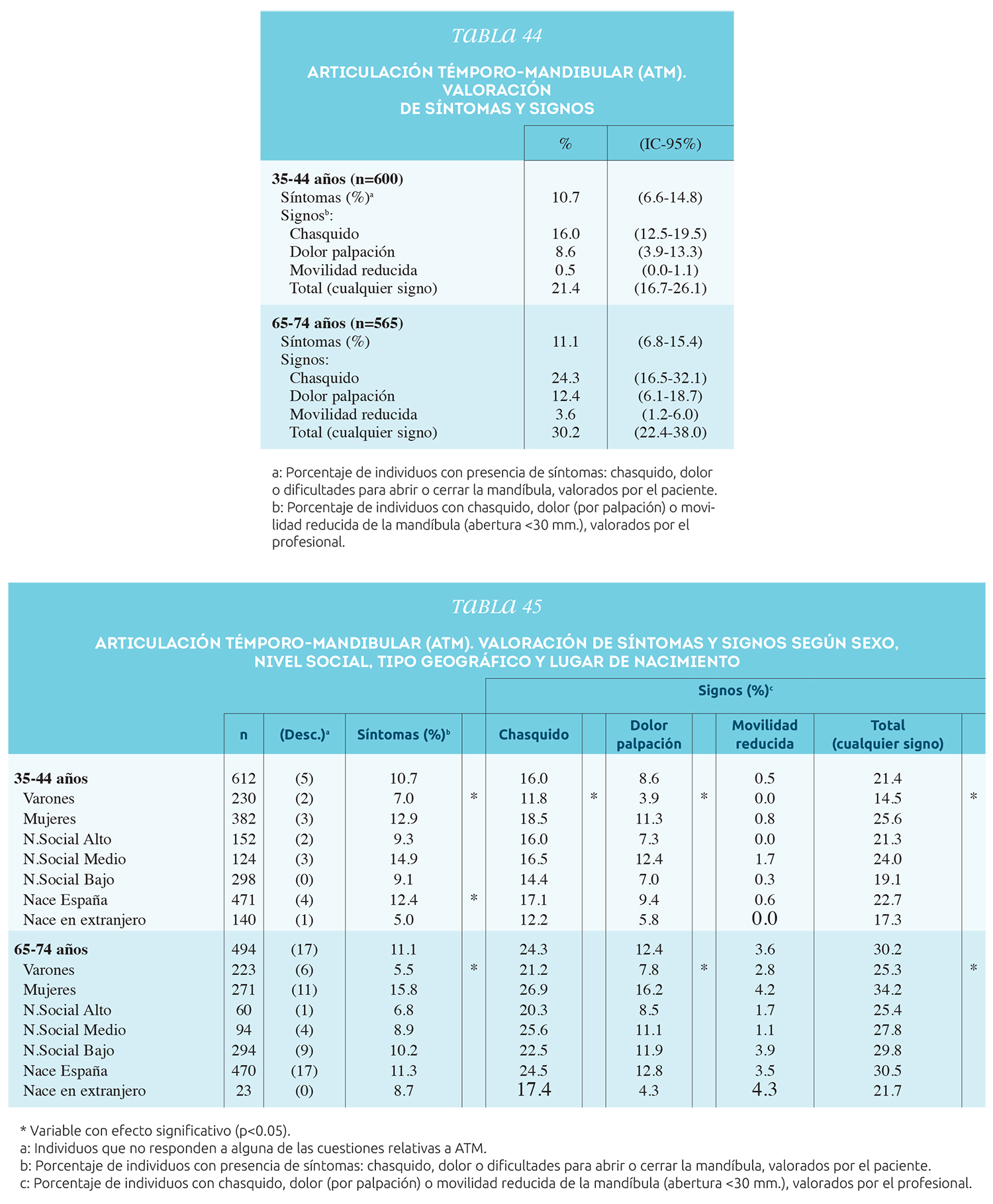 TABLA 44

ARTICULACIÓN TÉMPORO-MANDIBULAR (ATM). VALORACIÓN DE SÍNTOMAS Y SIGNOS

| | % | (IC-95%) |
|---|---|---|
| **35-44 años (n=600)** | | |
| Síntomas (%)$^a$ | 10.7 | (6.6-14.8) |
| Signos$^b$: | | |
| Chasquido | 16.0 | (12.5-19.5) |
| Dolor palpación | 8.6 | (3.9-13.3) |
| Movilidad reducida | 0.5 | (0.0-1.1) |
| Total (cualquier signo) | 21.4 | (16.7-26.1) |
| **65-74 años (n=565)** | | |
| Síntomas (%) | 11.1 | (6.8-15.4) |
| Signos: | | |
| Chasquido | 24.3 | (16.5-32.1) |
| Dolor palpación | 12.4 | (6.1-18.7) |
| Movilidad reducida | 3.6 | (1.2-6.0) |
| Total (cualquier signo) | 30.2 | (22.4-38.0) |

a: Porcentaje de individuos con presencia de síntomas: chasquido, dolor o dificultades para abrir o cerrar la mandíbula, valorados por el paciente.
b: Porcentaje de individuos con chasquido, dolor (por palpación) o movilidad reducida de la mandíbula (abertura <30 mm.), valorados por el profesional.

TABLA 45

ARTICULACIÓN TÉMPORO-MANDIBULAR (ATM). VALORACIÓN DE SÍNTOMAS Y SIGNOS SEGÚN SEXO, NIVEL SOCIAL, TIPO GEOGRÁFICO Y LUGAR DE NACIMIENTO

Signos (%)$^c$

| | n | (Desc.)$^a$ | Síntomas (%)$^b$ | | Chasquido | | Dolor palpación | | Movilidad reducida | Total (cualquier signo) | |
|---|---|---|---|---|---|---|---|---|---|---|---|
| **35-44 años** | 612 | (5) | 10.7 | | 16.0 | | 8.6 | | 0.5 | 21.4 | |
| Varones | 230 | (2) | 7.0 | * | 11.8 | * | 3.9 | * | 0.0 | 14.5 | * |
| Mujeres | 382 | (3) | 12.9 | | 18.5 | | 11.3 | | 0.8 | 25.6 | |
| N.Social Alto | 152 | (2) | 9.3 | | 16.0 | | 7.3 | | 0.0 | 21.3 | |
| N.Social Medio | 124 | (3) | 14.9 | | 16.5 | | 12.4 | | 1.7 | 24.0 | |
| N.Social Bajo | 298 | (0) | 9.1 | | 14.4 | | 7.0 | | 0.3 | 19.1 | |
| Nace España | 471 | (4) | 12.4 | * | 17.1 | | 9.4 | | 0.6 | 22.7 | |
| Nace en extranjero | 140 | (1) | 5.0 | | 12.2 | | 5.8 | | 0.0 | 17.3 | |
| **65-74 años** | 494 | (17) | 11.1 | | 24.3 | | 12.4 | | 3.6 | 30.2 | |
| Varones | 223 | (6) | 5.5 | * | 21.2 | | 7.8 | * | 2.8 | 25.3 | * |
| Mujeres | 271 | (11) | 15.8 | | 26.9 | | 16.2 | | 4.2 | 34.2 | |
| N.Social Alto | 60 | (1) | 6.8 | | 20.3 | | 8.5 | | 1.7 | 25.4 | |
| N.Social Medio | 94 | (4) | 8.9 | | 25.6 | | 11.1 | | 1.1 | 27.8 | |
| N.Social Bajo | 294 | (9) | 10.2 | | 22.5 | | 11.9 | | 3.9 | 29.8 | |
| Nace España | 470 | (17) | 11.3 | | 24.5 | | 12.8 | | 3.5 | 30.5 | |
| Nace en extranjero | 23 | (0) | 8.7 | | 17.4 | | 4.3 | | 4.3 | 21.7 | |

* Variable con efecto significativo (p<0.05).
a: Individuos que no responden a alguna de las cuestiones relativas a ATM.
b: Porcentaje de individuos con presencia de síntomas: chasquido, dolor o dificultades para abrir o cerrar la mandíbula, valorados por el paciente.
c: Porcentaje de individuos con chasquido, dolor (por palpación) o movilidad reducida de la mandíbula (abertura <30 mm.), valorados por el profesional.